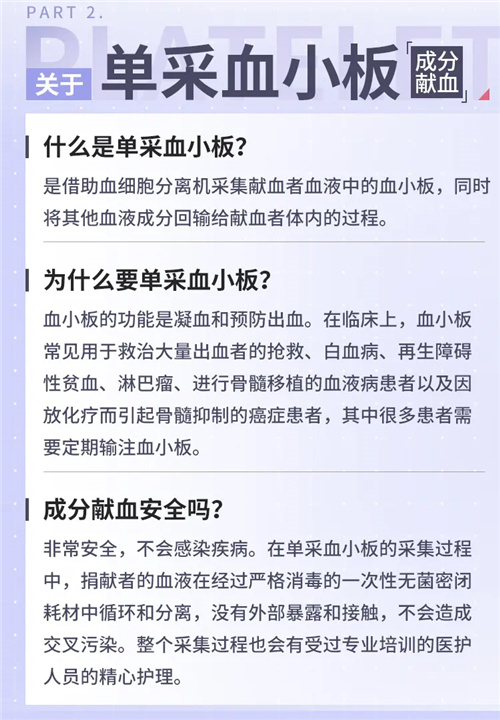 PART 2.

PLATELET

关于 单采血小板「成分献血」

什么是单采血小板？

是借助血细胞分离机采集献血者血液中的血小板，同时将其他血液成分回输给献血者体内的过程。

为什么要单采血小板？

血小板的功能是凝血和预防出血。在临床上，血小板常见用于救治大量出血者的抢救、白血病、再生障碍性贫血、淋巴瘤、进行骨髓移植的血液病患者以及因放化疗而引起骨髓抑制的癌症患者，其中很多患者需要定期输注血小板。

成分献血安全吗？

非常安全，不会感染疾病。在单采血小板的采集过程中，捐献者的血液在经过严格消毒的一次性无菌密闭耗材中循环和分离，没有外部暴露和接触，不会造成交叉污染。整个采集过程也会有受过专业培训的医护人员的精心护理。